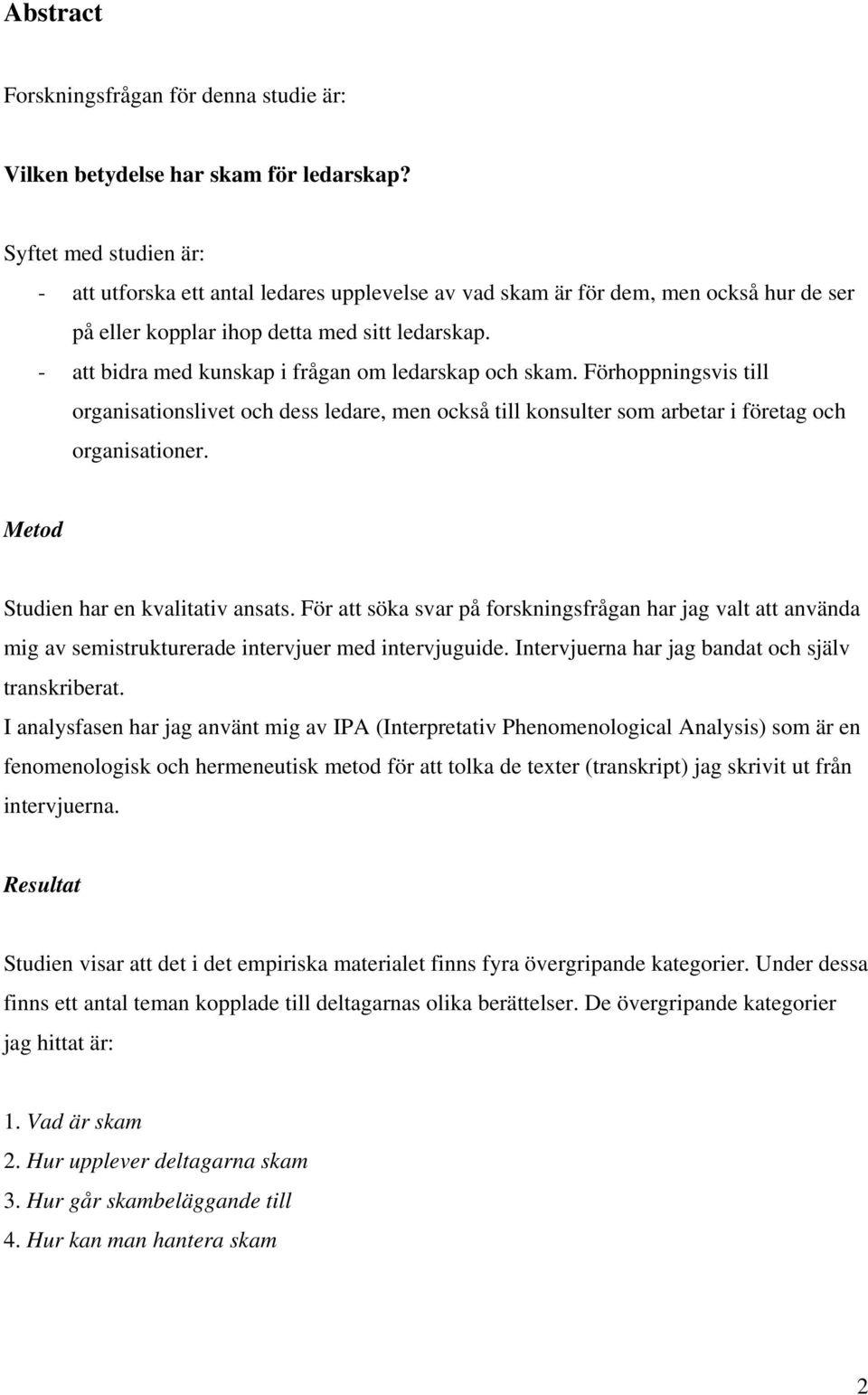 Abstract

Forskningsfrågan för denna studie är:

Vilken betydelse har skam för ledarskap?

Syftet med studien är:
- att utforska ett antal ledares upplevelse av vad skam är för dem, men också hur de ser på eller kopplar ihop detta med sitt ledarskap.
- att bidra med kunskap i frågan om ledarskap och skam. Förhoppningsvis till organisationslivet och dess ledare, men också till konsulter som arbetar i företag och organisationer.

Metod

Studien har en kvalitativ ansats. För att söka svar på forskningsfrågan har jag valt att använda mig av semistrukturerade intervjuer med intervjuguide. Intervjuerna har jag bandat och själv transkriberat.
I analysfasen har jag använt mig av IPA (Interpretativ Phenomenological Analysis) som är en fenomenologisk och hermeneutisk metod för att tolka de texter (transkript) jag skrivit ut från intervjuerna.

Resultat

Studien visar att det i det empiriska materialet finns fyra övergripande kategorier. Under dessa finns ett antal teman kopplade till deltagarnas olika berättelser. De övergripande kategorier jag hittat är:

1. Vad är skam
2. Hur upplever deltagarna skam
3. Hur går skambeläggande till
4. Hur kan man hantera skam

2